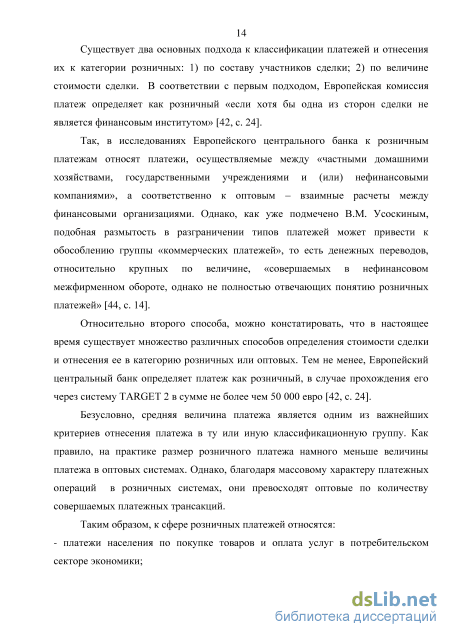 14

Существует два основных подхода к классификации платежей и отнесения их к категории розничных: 1) по составу участников сделки; 2) по величине стоимости сделки. В соответствии с первым подходом, Европейская комиссия платеж определяет как розничный «если хотя бы одна из сторон сделки не является финансовым институтом» [42, с. 24].

Так, в исследованиях Европейского центрального банка к розничным платежам относят платежи, осуществляемые между «частными домашними хозяйствами, государственными учреждениями и (или) нефинансовыми компаниями», а соответственно к оптовым – взаимные расчеты между финансовыми организациями. Однако, как уже подмечено В.М. Усоскиным, подобная размытость в разграничении типов платежей может привести к обособлению группы «коммерческих платежей», то есть денежных переводов, относительно крупных по величине, «совершаемых в нефинансовом межфирменном обороте, однако не полностью отвечающих понятию розничных платежей» [44, с. 14].

Относительно второго способа, можно констатировать, что в настоящее время существует множество различных способов определения стоимости сделки и отнесения ее в категорию розничных или оптовых. Тем не менее, Европейский центральный банк определяет платеж как розничный, в случае прохождения его через систему TARGET 2 в сумме не более чем 50 000 евро [42, с. 24].

Безусловно, средняя величина платежа является одним из важнейших критериев отнесения платежа в ту или иную классификационную группу. Как правило, на практике размер розничного платежа намного меньше величины платежа в оптовых системах. Однако, благодаря массовому характеру платежных операций в розничных системах, они превосходят оптовые по количеству совершаемых платежных трансакций.

Таким образом, к сфере розничных платежей относятся:

- платежи населения по покупке товаров и оплата услуг в потребительском секторе экономики;

dsLib.net
библиотека диссертаций